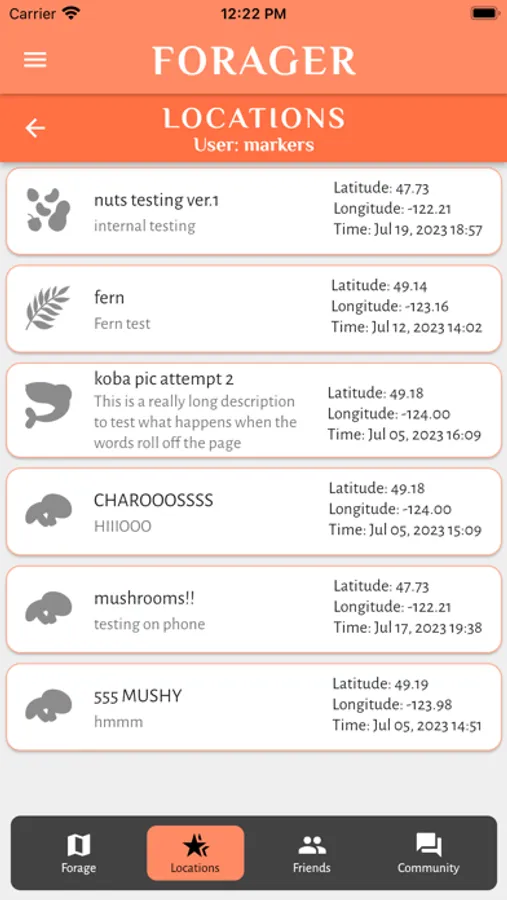 Carrier 12:22 PM

FORAGER

LOCATIONS
User: markers

nuts testing ver.1
internal testing
Latitude: 47.73
Longitude: -122.21
Time: Jul 19, 2023 18:57

fern
Fern test
Latitude: 49.14
Longitude: -123.16
Time: Jul 12, 2023 14:02

koba pic attempt 2
This is a really long description to test what happens when the words roll off the page
Latitude: 49.18
Longitude: -124.00
Time: Jul 05, 2023 16:09

CHAROOOSSSS
HIIIOOO
Latitude: 49.18
Longitude: -124.00
Time: Jul 05, 2023 15:09

mushrooms!!
testing on phone
Latitude: 47.73
Longitude: -122.21
Time: Jul 17, 2023 19:38

555 MUSHY
hmmm
Latitude: 49.19
Longitude: -123.98
Time: Jul 05, 2023 14:51

Forage
Locations
Friends
Community